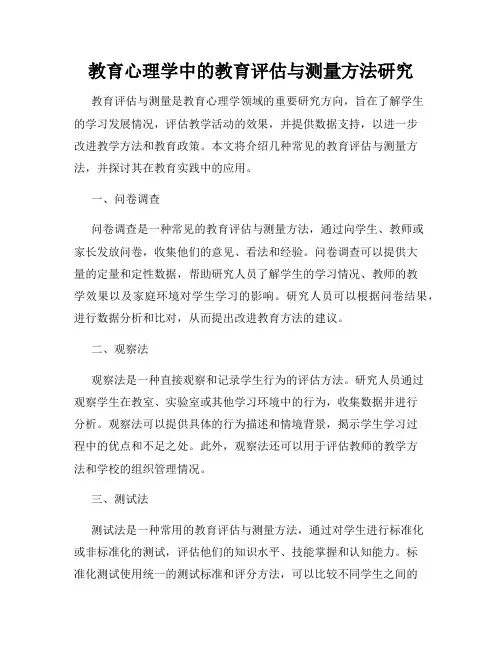 教育心理学中的教育评估与测量方法研究

教育评估与测量是教育心理学领域的重要研究方向，旨在了解学生的学习发展情况，评估教学活动的效果，并提供数据支持，以进一步改进教学方法和教育政策。本文将介绍几种常见的教育评估与测量方法，并探讨其在教育实践中的应用。

一、问卷调查

问卷调查是一种常见的教育评估与测量方法，通过向学生、教师或家长发放问卷，收集他们的意见、看法和经验。问卷调查可以提供大量的定量和定性数据，帮助研究人员了解学生的学习情况、教师的教学效果以及家庭环境对学生学习的影响。研究人员可以根据问卷结果，进行数据分析和比对，从而提出改进教育方法的建议。

二、观察法

观察法是一种直接观察和记录学生行为的评估方法。研究人员通过观察学生在教室、实验室或其他学习环境中的行为，收集数据并进行分析。观察法可以提供具体的行为描述和情境背景，揭示学生学习过程中的优点和不足之处。此外，观察法还可以用于评估教师的教学方法和学校的组织管理情况。

三、测试法

测试法是一种常用的教育评估与测量方法，通过对学生进行标准化或非标准化的测试，评估他们的知识水平、技能掌握和认知能力。标准化测试使用统一的测试标准和评分方法，可以比较不同学生之间的